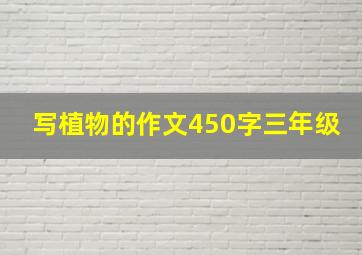 写植物的作文450字三年级